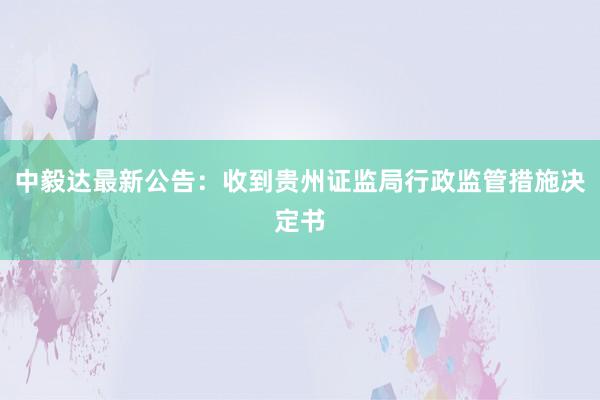 中毅达最新公告：收到贵州证监局行政监管措施决定书